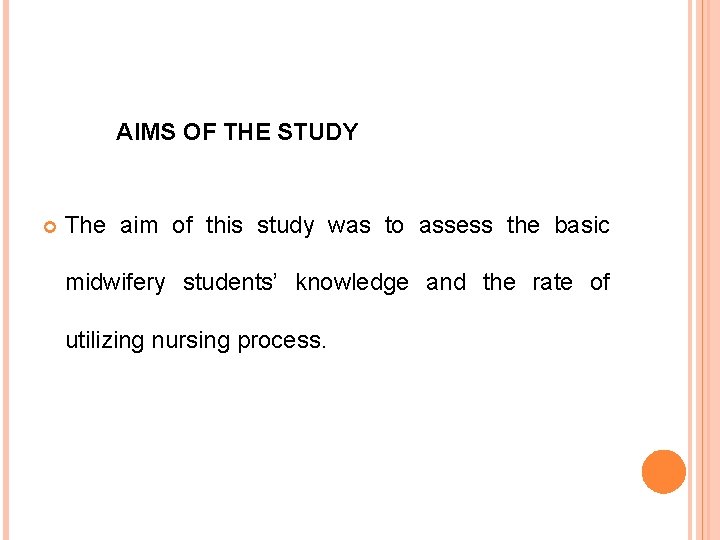 AIMS OF THE STUDY

The aim of this study was to assess the basic midwifery students' knowledge and the rate of utilizing nursing process.